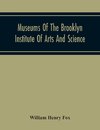 Museums Of The Brooklyn Institute Of Arts And Science

William Henry Fox